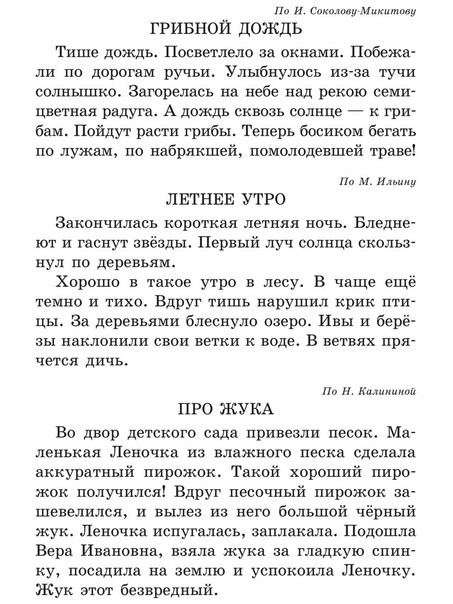 По И. Соколову-Микитову

ГРИБНОЙ ДОЖДЬ

Тише дождь. Посветлело за окнами. Побежали по дорогам ручьи. Улыбнулось из-за тучи солнышко. Загорелась на небе над рекою семицветная радуга. А дождь сквозь солнце — к грибам. Пойдут расти грибы. Теперь босиком бегать по лужам, по набрякшей, помолодевшей траве!

По М. Ильину

ЛЕТНЕЕ УТРО

Закончилась короткая летняя ночь. Бледнеют и гаснут звёзды. Первый луч солнца скользнул по деревьям.

Хорошо в такое утро в лесу. В чаще ещё темно и тихо. Вдруг тишь нарушил крик птицы. За деревьями блеснуло озеро. Ивы и берёзы наклонили свои ветки к воде. В ветвях прячется дичь.

По Н. Калининой

ПРО ЖУКА

Во двор детского сада привезли песок. Маленькая Леночка из влажного песка сделала аккуратный пирожок. Такой хороший пирожок получился! Вдруг песочный пирожок зашевелился, и вылез из него большой чёрный жук. Леночка испугалась, заплакала. Подошла Вера Ивановна, взяла жука за гладкую спинку, посадила на землю и успокоила Леночку. Жук этот безвредный.